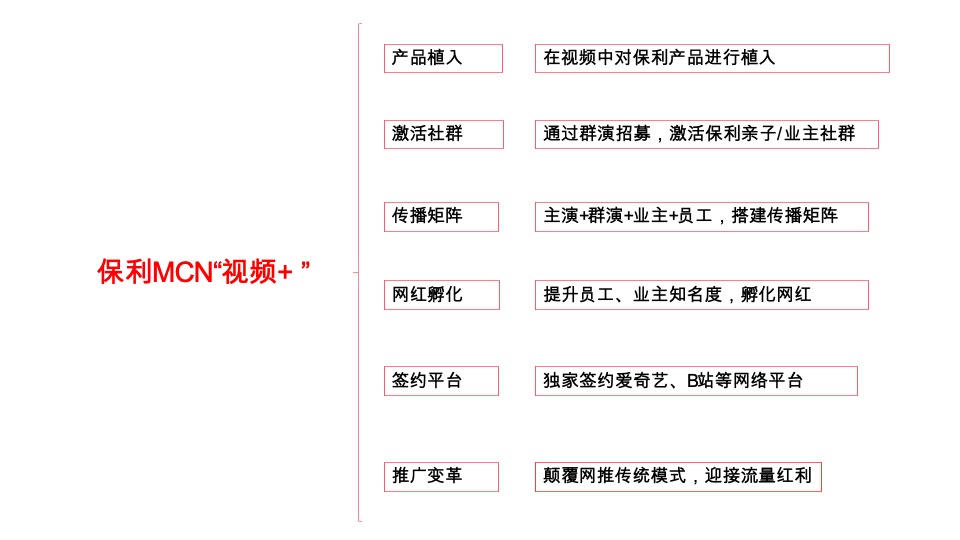 保利MCN“视频+ ”

产品植入

在视频中对保利产品进行植入

激活社群

通过群演招募，激活保利亲子/业主社群

传播矩阵

主演+群演+业主+员工，搭建传播矩阵

网红孵化

提升员工、业主知名度，孵化网红

签约平台

独家签约爱奇艺、B站等网络平台

推广变革

颠覆网推传统模式，迎接流量红利